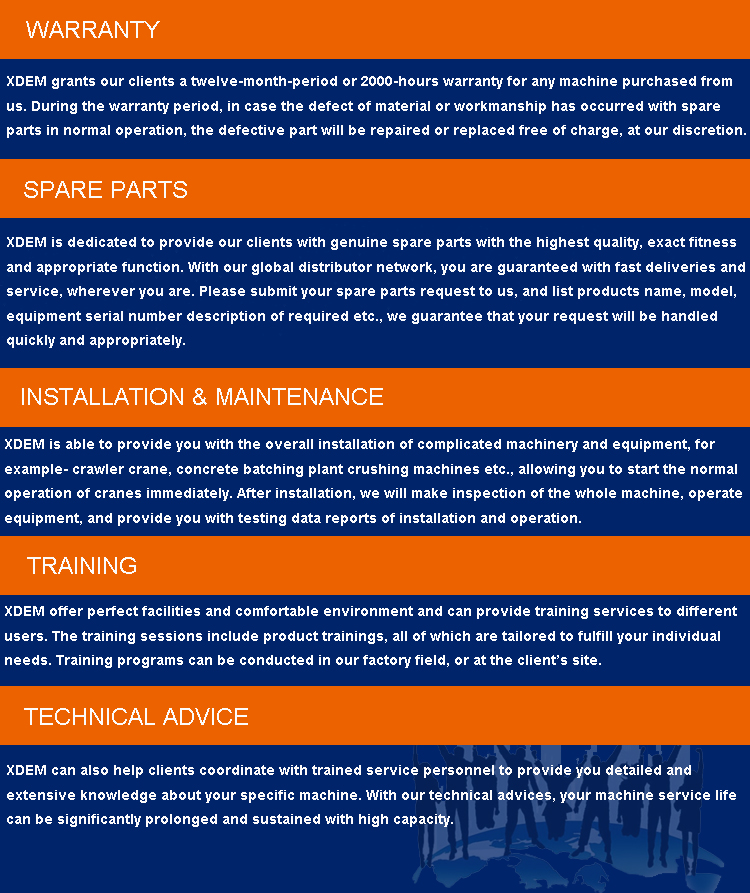 WARRANTY

XDEM grants our clients a twelve-month-period or 2000-hours warranty for any machine purchased from us. During the warranty period, in case the defect of material or workmanship has occurred with spare parts in normal operation, the defective part will be repaired or replaced free of charge, at our discretion.

SPARE PARTS

XDEM is dedicated to provide our clients with genuine spare parts with the highest quality, exact fitness and appropriate function. With our global distributor network, you are guaranteed with fast deliveries and service, wherever you are. Please submit your spare parts request to us, and list products name, model, equipment serial number description of required etc., we guarantee that your request will be handled quickly and appropriately.

INSTALLATION & MAINTENANCE

XDEM is able to provide you with the overall installation of complicated machinery and equipment, for example- crawler crane, concrete batching plant crushing machines etc., allowing you to start the normal operation of cranes immediately. After installation, we will make inspection of the whole machine, operate equipment, and provide you with testing data reports of installation and operation.

TRAINING

XDEM offer perfect facilities and comfortable environment and can provide training services to different users. The training sessions include product trainings, all of which are tailored to fulfill your individual needs. Training programs can be conducted in our factory field, or at the client's site.

TECHNICAL ADVICE

XDEM can also help clients coordinate with trained service personnel to provide you detailed and extensive knowledge about your specific machine. With our technical advices, your machine service life can be significantly prolonged and sustained with high capacity.